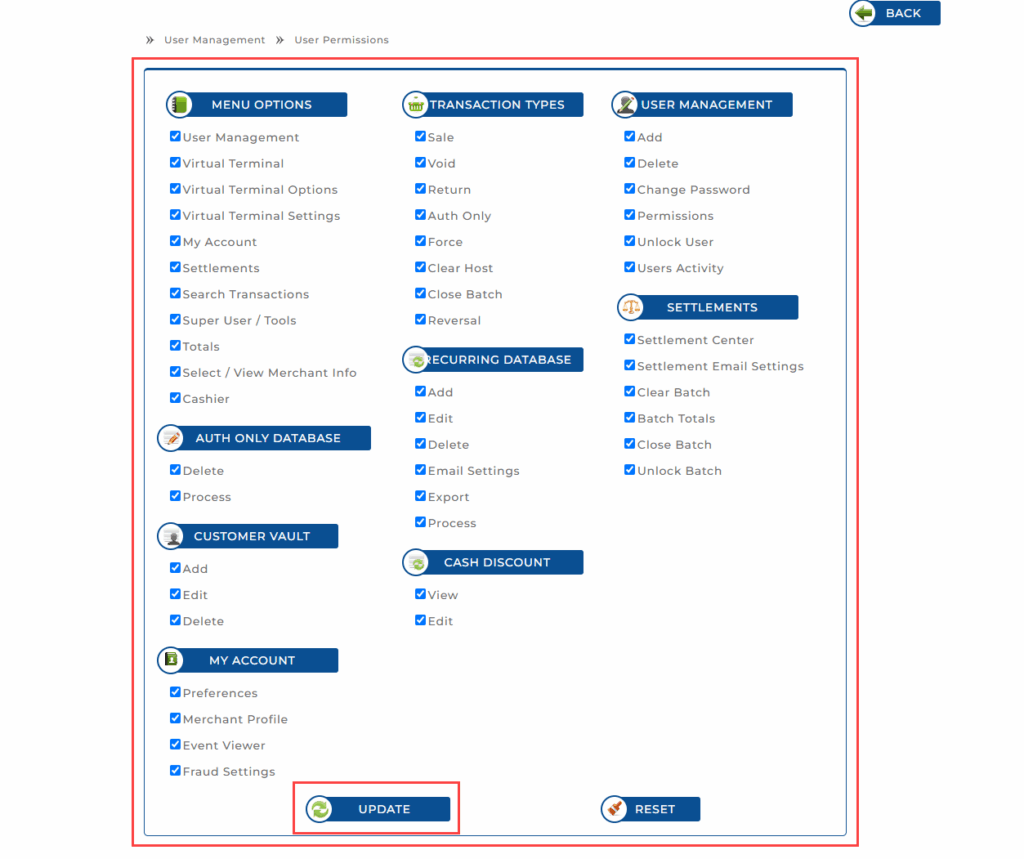 BACK

» User Management » User Permissions

MENU OPTIONS
User Management
Virtual Terminal
Virtual Terminal Options
Virtual Terminal Settings
My Account
Settlements
Search Transactions
Super User / Tools
Totals
Select / View Merchant Info
Cashier

AUTH ONLY DATABASE
Delete
Process

CUSTOMER VAULT
Add
Edit
Delete

MY ACCOUNT
Preferences
Merchant Profile
Event Viewer
Fraud Settings

TRANSACTION TYPES
Sale
Void
Return
Auth Only
Force
Clear Host
Close Batch
Reversal

RECURRING DATABASE
Add
Edit
Delete
Email Settings
Export
Process

CASH DISCOUNT
View
Edit

USER MANAGEMENT
Add
Delete
Change Password
Permissions
Unlock User
Users Activity

SETTLEMENTS
Settlement Center
Settlement Email Settings
Clear Batch
Batch Totals
Close Batch
Unlock Batch

UPDATE

RESET